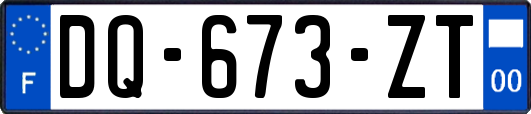 F

DQ-673-ZT

00